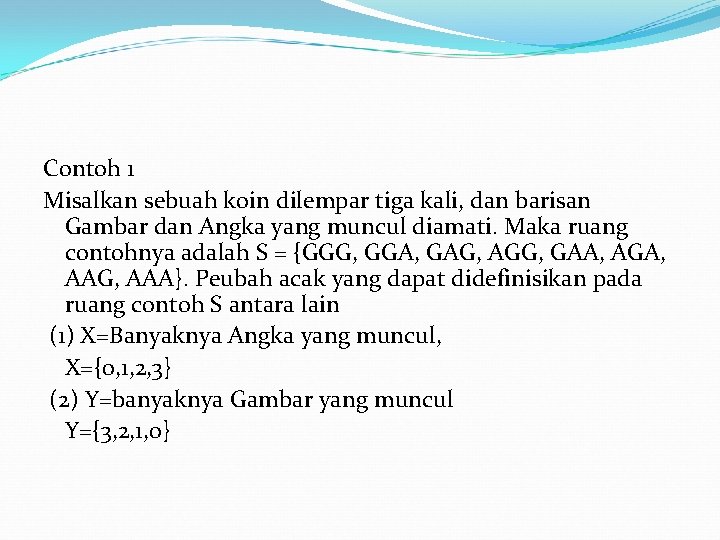 Contoh 1

Misalkan sebuah koin dilempar tiga kali, dan barisan Gambar dan Angka yang muncul diamati. Maka ruang contohnya adalah S = {GGG, GGA, GAG, AGG, GAA, AGA, AAG, AAA}. Peubah acak yang dapat didefinisikan pada ruang contoh S antara lain

(1) X=Banyaknya Angka yang muncul,
X={0,1,2,3}

(2) Y=banyaknya Gambar yang muncul
Y={3,2,1,0}